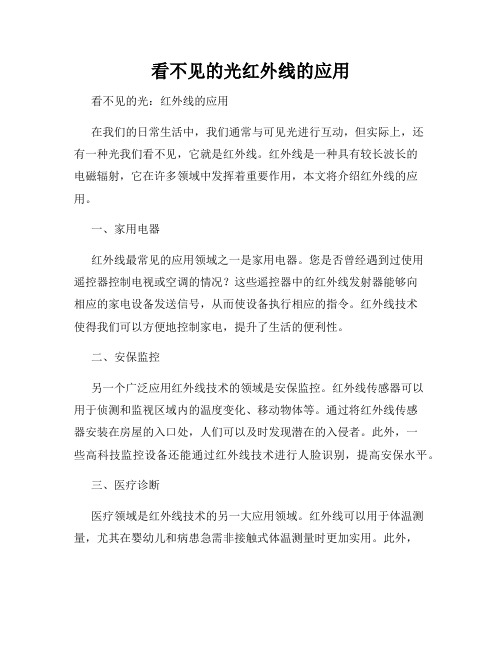 看不见的光红外线的应用

看不见的光：红外线的应用

在我们的日常生活中，我们通常与可见光进行互动，但实际上，还有一种光我们看不见，它就是红外线。红外线是一种具有较长波长的电磁辐射，它在许多领域中发挥着重要作用，本文将介绍红外线的应用。

一、家用电器

红外线最常见的应用领域之一是家用电器。您是否曾经遇到过使用遥控器控制电视或空调的情况？这些遥控器中的红外线发射器能够向相应的家电设备发送信号，从而使设备执行相应的指令。红外线技术使得我们可以方便地控制家电，提升了生活的便利性。

二、安保监控

另一个广泛应用红外线技术的领域是安保监控。红外线传感器可以用于侦测和监视区域内的温度变化、移动物体等。通过将红外线传感器安装在房屋的入口处，人们可以及时发现潜在的入侵者。此外，一些高科技监控设备还能通过红外线技术进行人脸识别，提高安保水平。

三、医疗诊断

医疗领域是红外线技术的另一大应用领域。红外线可以用于体温测量，尤其在婴幼儿和病患急需非接触式体温测量时更加实用。此外，